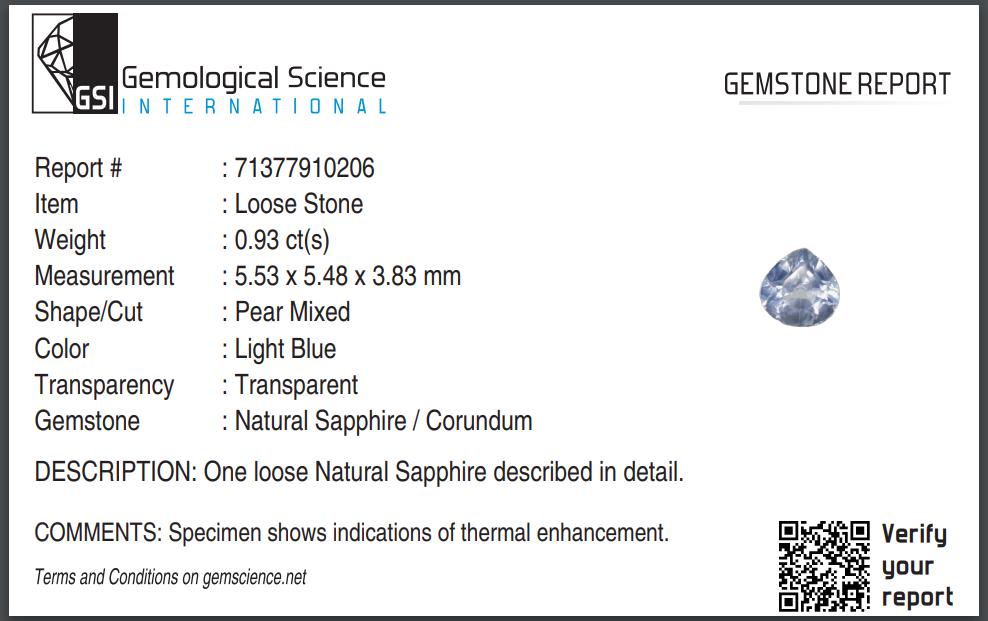 GSI Gemological Science
INTERNATIONAL

GEMSTONE REPORT

Report # : 71377910206
Item : Loose Stone
Weight : 0.93 ct(s)
Measurement : 5.53 x 5.48 x 3.83 mm
Shape/Cut : Pear Mixed
Color : Light Blue
Transparency : Transparent
Gemstone : Natural Sapphire / Corundum

DESCRIPTION: One loose Natural Sapphire described in detail.

COMMENTS: Specimen shows indications of thermal enhancement.

Terms and Conditions on gemscience.net

Verify
your
report